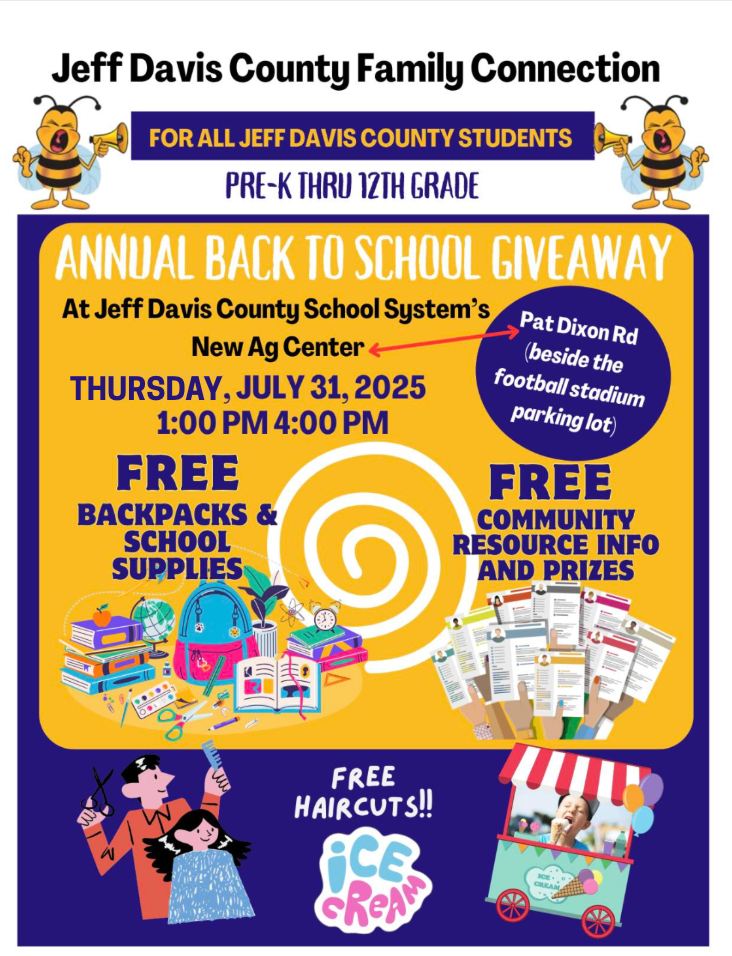 Jeff Davis County Family Connection

FOR ALL JEFF DAVIS COUNTY STUDENTS

PRE-K THRU 12TH GRADE

ANNUAL BACK TO SCHOOL GIVEAWAY

At Jeff Davis County School System's New Ag Center

Pat Dixon Rd (beside the football stadium parking lot)

THURSDAY, JULY 31, 2025
1:00 PM 4:00 PM

FREE
BACKPACKS & SCHOOL SUPPLIES

FREE
COMMUNITY RESOURCE INFO AND PRIZES

FREE HAIRCUTS!!

ICE CREAM

ICE CREAM